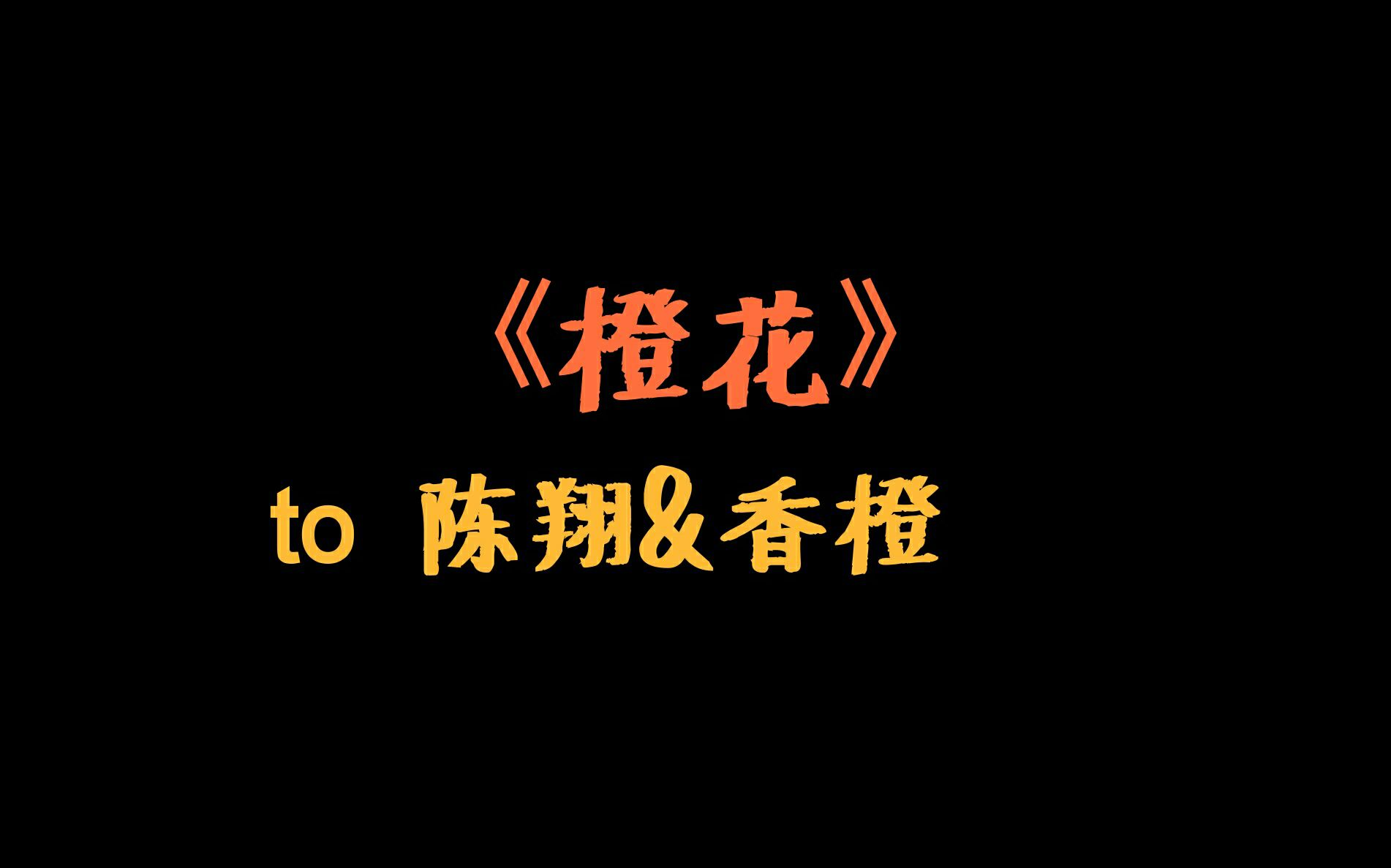 《橙花》

to 陈翔&香橙